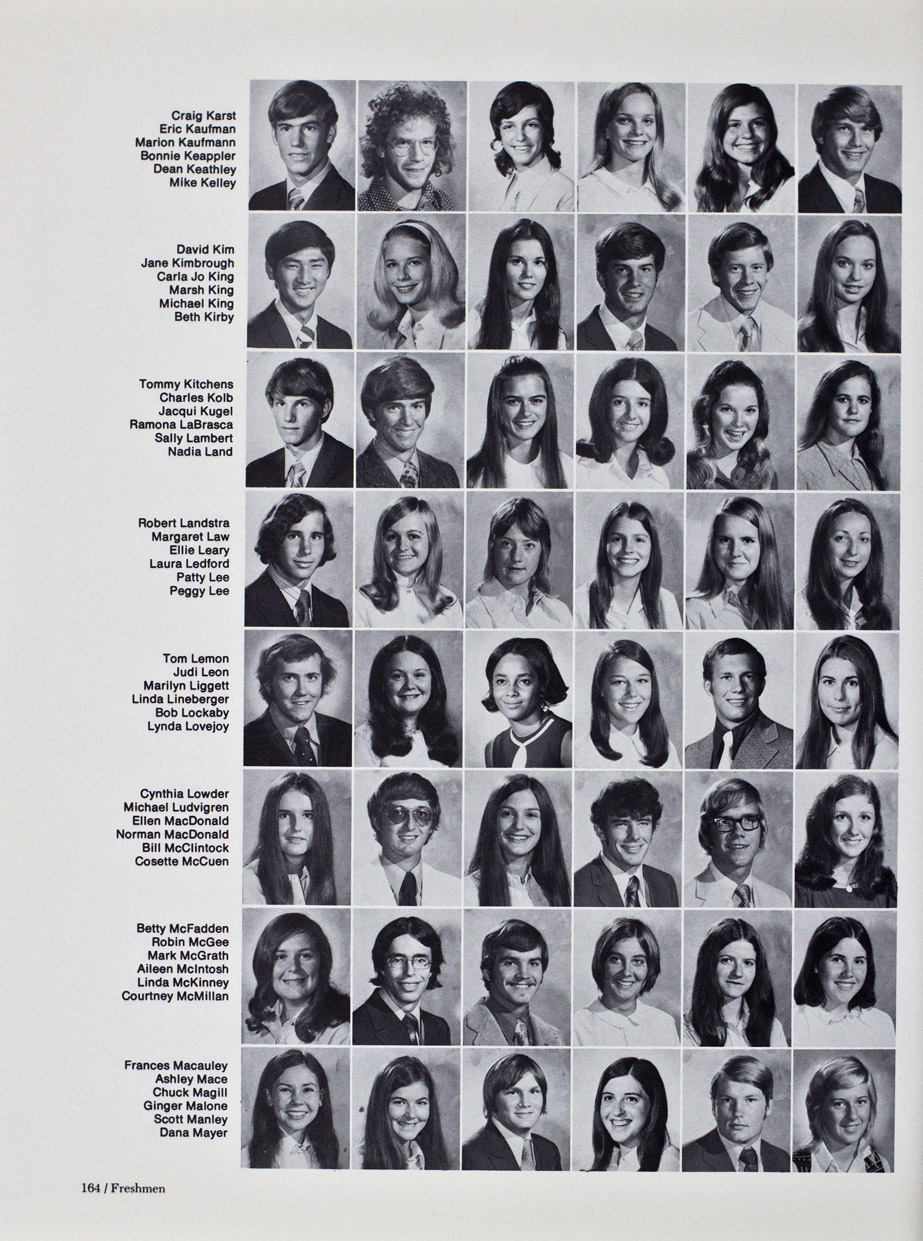 Craig Karst
Eric Kaufman
Marion Kaufmann
Bonnie Keappler
Dean Keathley
Mike Kelley

David Kim
Jane Kimbrough
Carla Jo King
Marsh King
Michael King
Beth Kirby

Tommy Kitchens
Charles Kolb
Jacqui Kugel
Ramona LaBrasca
Sally Lambert
Nadia Land

Robert Landstra
Margaret Law
Ellie Leary
Laura Ledford
Patty Lee
Peggy Lee

Tom Lemon
Judi Leon
Marilyn Liggett
Linda Lineberger
Bob Lockaby
Lynda Lovejoy

Cynthia Lowder
Michael Ludvigren
Ellen MacDonald
Norman MacDonald
Bill McClintock
Cosette McCuen

Betty McFadden
Robin McGee
Mark McGrath
Aileen McIntosh
Linda McKinney
Courtney McMillan

Frances Macauley
Ashley Mace
Chuck Magill
Ginger Malone
Scott Manley
Dana Mayer

164 / Freshmen